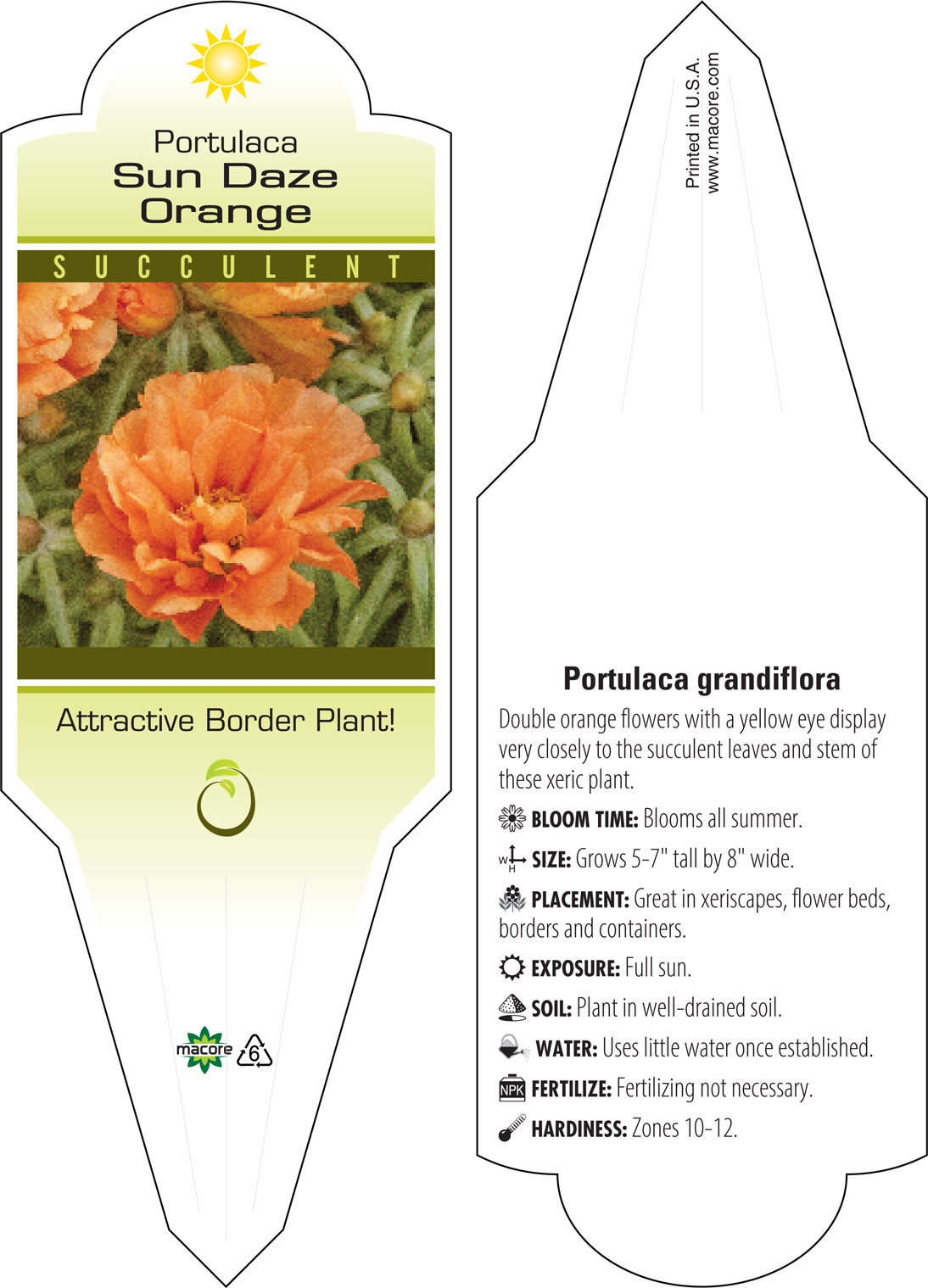 Portulaca
Sun Daze
Orange

SUCCULENT

Attractive Border Plant!

macore 6

Printed in U.S.A.
www.macore.com

Portulaca grandiflora

Double orange flowers with a yellow eye display very closely to the succulent leaves and stem of these xeric plant.

BLOOM TIME: Blooms all summer.

W H SIZE: Grows 5-7" tall by 8" wide.

PLACEMENT: Great in xeriscapes, flower beds, borders and containers.

EXPOSURE: Full sun.

SOIL: Plant in well-drained soil.

WATER: Uses little water once established.

NPK FERTILIZE: Fertilizing not necessary.

HARDINESS: Zones 10-12.